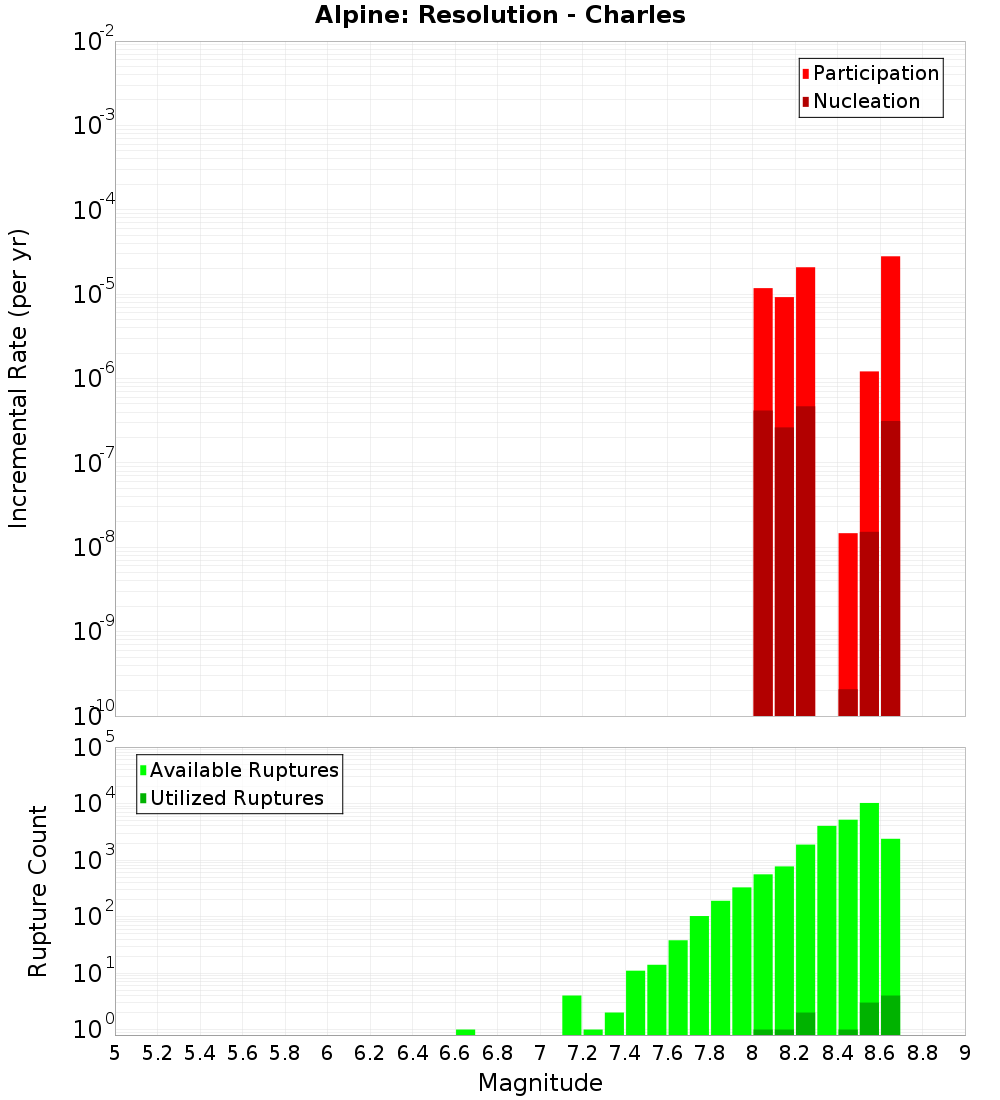 Alpine: Resolution - Charles

Participation
Nucleation

Incremental Rate (per yr)

$10^{-2}$
$10^{-3}$
$10^{-4}$
$10^{-5}$
$10^{-6}$
$10^{-7}$
$10^{-8}$
$10^{-9}$
$10^{-10}$

Available Ruptures
Utilized Ruptures

Rupture Count

$10^{5}$
$10^{4}$
$10^{3}$
$10^{2}$
$10^{1}$
$10^{0}$

5 5.2 5.4 5.6 5.8 6 6.2 6.4 6.6 6.8 7 7.2 7.4 7.6 7.8 8 8.2 8.4 8.6 8.8 9

Magnitude